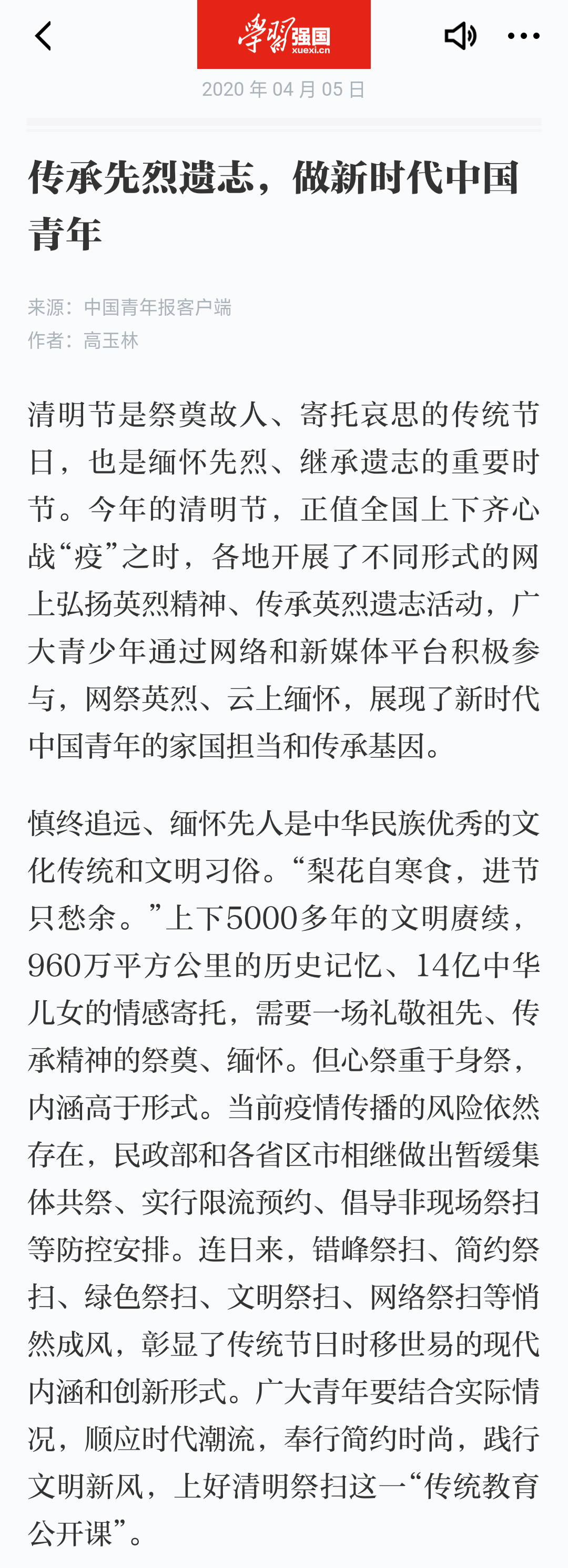 学习强国
xuexi.cn

2020 年 04 月 05 日

传承先烈遗志，做新时代中国青年

来源：中国青年报客户端
作者：高玉林

清明节是祭奠故人、寄托哀思的传统节日，也是缅怀先烈、继承遗志的重要时节。今年的清明节，正值全国上下齐心战“疫”之时，各地开展了不同形式的网上弘扬英烈精神、传承英烈遗志活动，广大青少年通过网络和新媒体平台积极参与，网祭英烈、云上缅怀，展现了新时代中国青年的家国担当和传承基因。

慎终追远、缅怀先人是中华民族优秀的文化传统和文明习俗。“梨花自寒食，进节只愁余。”上下5000多年的文明赓续，960万平方公里的历史记忆、14亿中华儿女的情感寄托，需要一场礼敬祖先、传承精神的祭奠、缅怀。但心祭重于身祭，内涵高于形式。当前疫情传播的风险依然存在，民政部和各省区市相继做出暂缓集体共祭、实行限流预约、倡导非现场祭扫等防控安排。连日来，错峰祭扫、简约祭扫、绿色祭扫、文明祭扫、网络祭扫等悄然成风，彰显了传统节日时移世易的现代内涵和创新形式。广大青年要结合实际情况，顺应时代潮流，奉行简约时尚，践行文明新风，上好清明祭扫这一“传统教育公开课”。